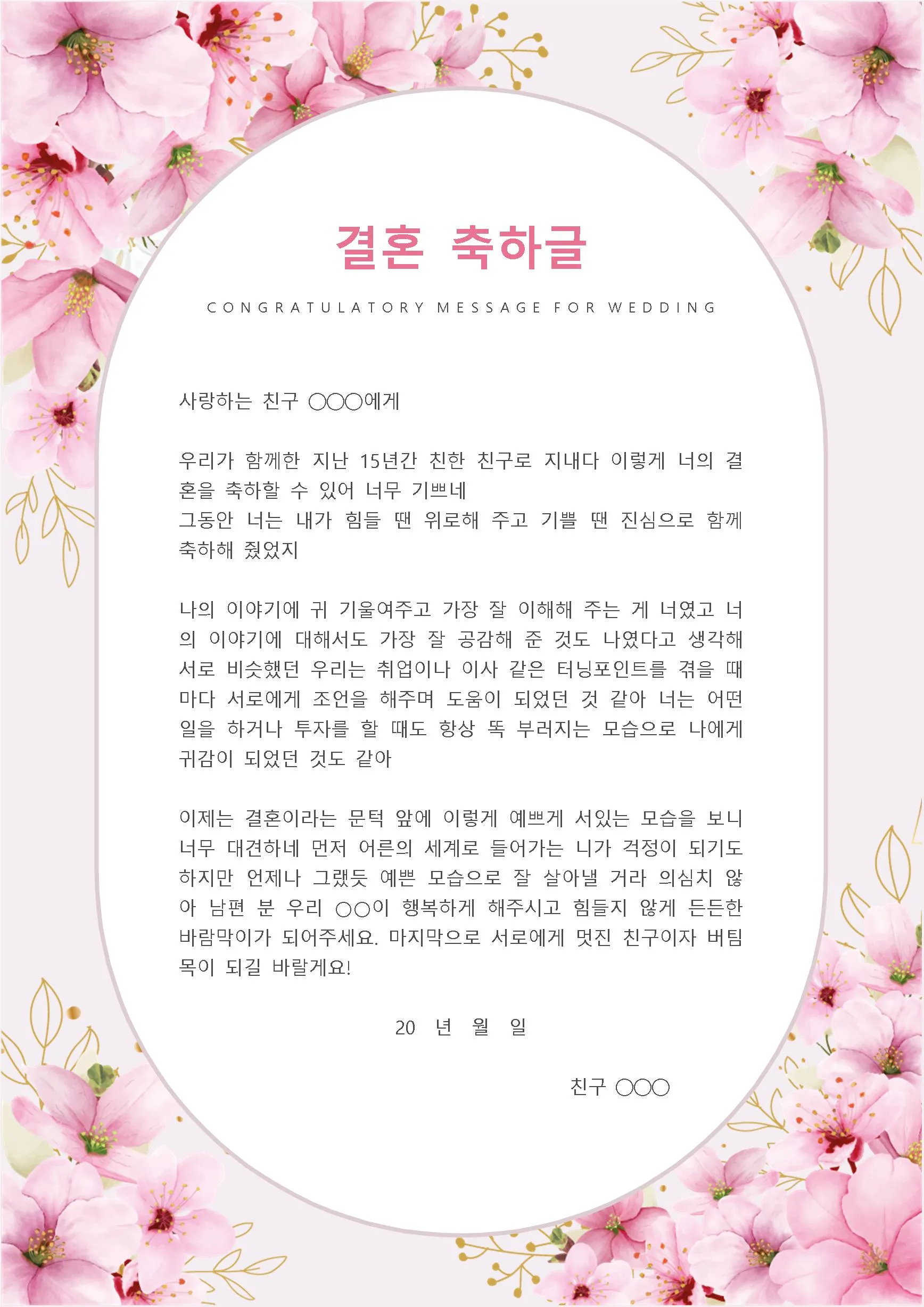 결혼 축하글

CONGRATULATORY MESSAGE FOR WEDDING

사랑하는 친구 ○○○에게

우리가 함께한 지난 15년간 친한 친구로 지내다 이렇게 너의 결혼을 축하할 수 있어 너무 기쁘네
그동안 너는 내가 힘들 땐 위로해 주고 기쁠 땐 진심으로 함께 축하해 줬었지

나의 이야기에 귀 기울여주고 가장 잘 이해해 주는 게 너였고 너의 이야기에 대해서도 가장 잘 공감해 준 것도 나였다고 생각해 서로 비슷했던 우리는 취업이나 이사 같은 터닝포인트를 겪을 때마다 서로에게 조언을 해주며 도움이 되었던 것 같아 너는 어떤 일을 하거나 투자를 할 때도 항상 똑 부러지는 모습으로 나에게 귀감이 되었던 것도 같아

이제는 결혼이라는 문턱 앞에 이렇게 예쁘게 서있는 모습을 보니 너무 대견하네 먼저 어른의 세계로 들어가는 니가 걱정이 되기도 하지만 언제나 그랬듯 예쁜 모습으로 잘 살아낼 거라 의심치 않아 남편 분 우리 ○○이 행복하게 해주시고 힘들지 않게 든든한 바람막이가 되어주세요. 마지막으로 서로에게 멋진 친구이자 버팀목이 되길 바랄게요!

20 년 월 일

친구 ○○○